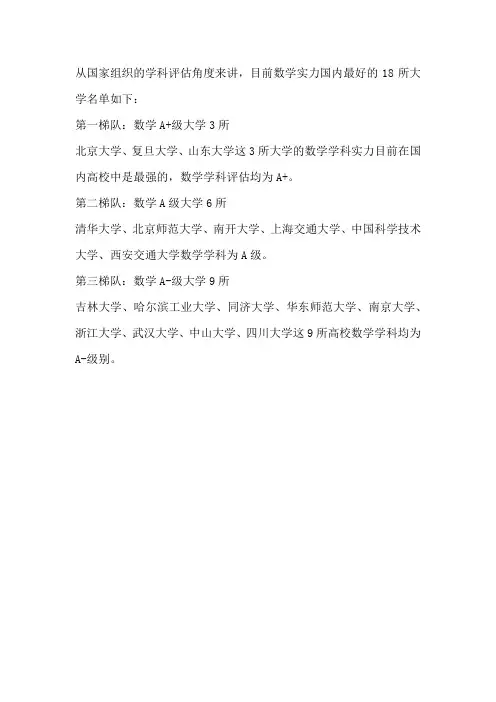 从国家组织的学科评估角度来讲，目前数学实力国内最好的 18 所大学名单如下：

第一梯队：数学 A+级大学 3 所

北京大学、复旦大学、山东大学这 3 所大学的数学学科实力目前在国内高校中是最强的，数学学科评估均为 A+。

第二梯队：数学 A 级大学 6 所

清华大学、北京师范大学、南开大学、上海交通大学、中国科学技术大学、西安交通大学数学学科为 A 级。

第三梯队：数学 A-级大学 9 所

吉林大学、哈尔滨工业大学、同济大学、华东师范大学、南京大学、浙江大学、武汉大学、中山大学、四川大学这 9 所高校数学学科均为 A-级别。